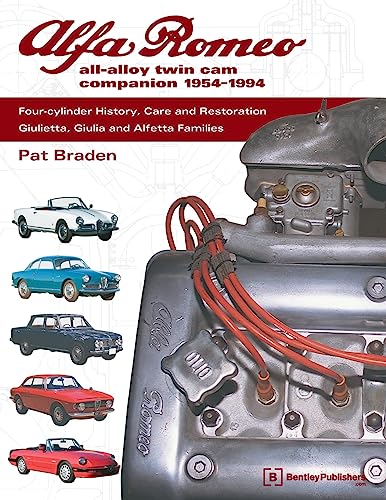 Alfa Romeo
all-alloy twin cam companion 1954-1994

Four-cylinder History, Care and Restoration
Giulietta, Giulia and Alfetta Families

Pat Braden

Alfa Romeo

B BentleyPublishers .com